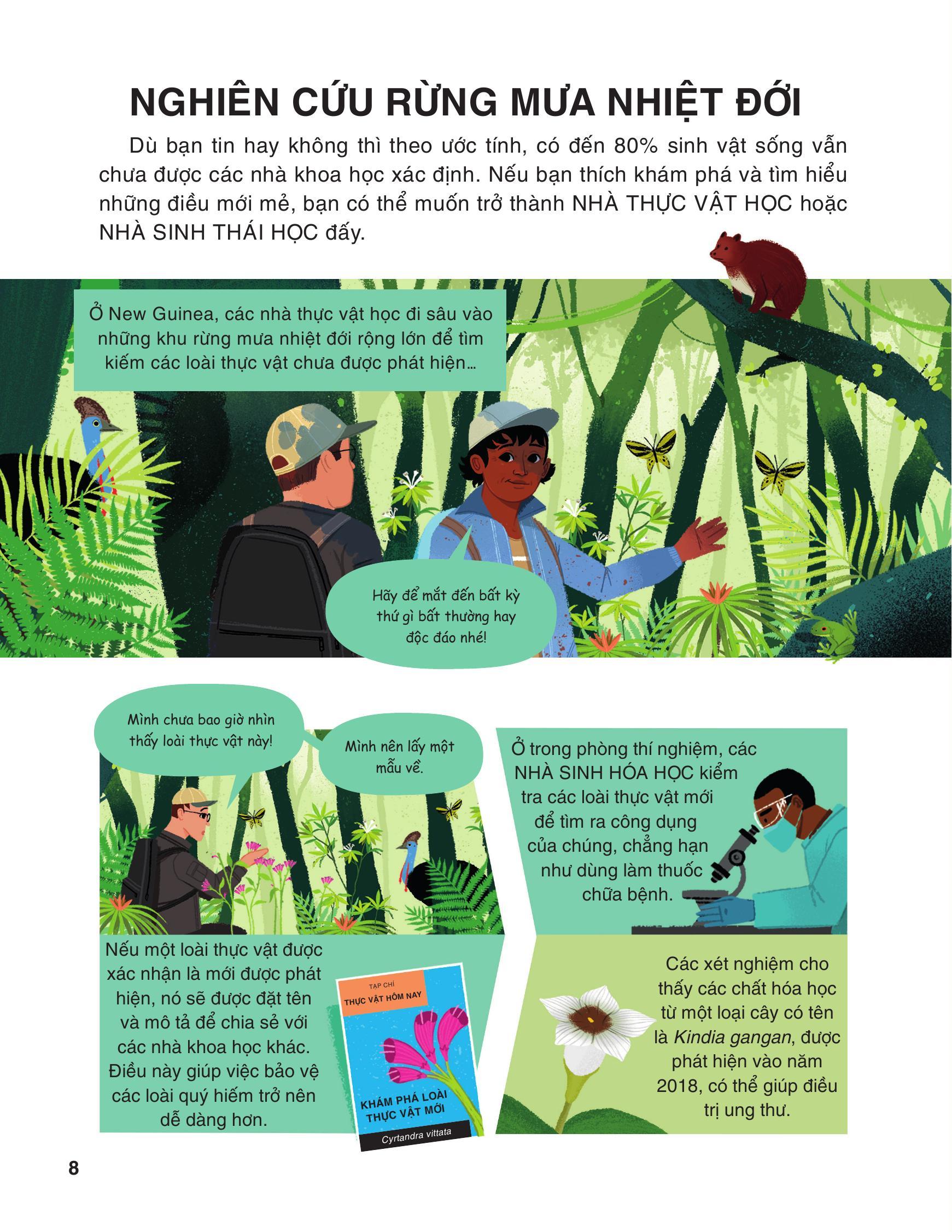 NGHIÊN CỨU RỪNG MƯA NHIỆT ĐỚI

Dù bạn tin hay không thì theo ước tính, có đến 80% sinh vật sống vẫn chưa được các nhà khoa học xác định. Nếu bạn thích khám phá và tìm hiểu những điều mới mẻ, bạn có thể muốn trở thành NHÀ THỰC VẬT HỌC hoặc NHÀ SINH THÁI HỌC đấy.

Ở New Guinea, các nhà thực vật học đi sâu vào những khu rừng mưa nhiệt đới rộng lớn để tìm kiếm các loài thực vật chưa được phát hiện...

Hãy để mắt đến bất kỳ thứ gì bất thường hay độc đáo nhé!

Mình chưa bao giờ nhìn thấy loài thực vật này!

Mình nên lấy một mẫu về.

Nếu một loài thực vật được xác nhận là mới được phát hiện, nó sẽ được đặt tên và mô tả để chia sẻ với các nhà khoa học khác. Điều này giúp việc bảo vệ các loài quý hiếm trở nên dễ dàng hơn.

TẠP CHÍ
THỰC VẬT HÔM NAY
KHÁM PHÁ LOÀI THỰC VẬT MỚI
Cyrtandra vittata

Ở trong phòng thí nghiệm, các NHÀ SINH HÓA HỌC kiểm tra các loài thực vật mới để tìm ra công dụng của chúng, chẳng hạn như dùng làm thuốc chữa bệnh.

Các xét nghiệm cho thấy các chất hóa học từ một loại cây có tên là Kindia gangan, được phát hiện vào năm 2018, có thể giúp điều trị ung thư.

8